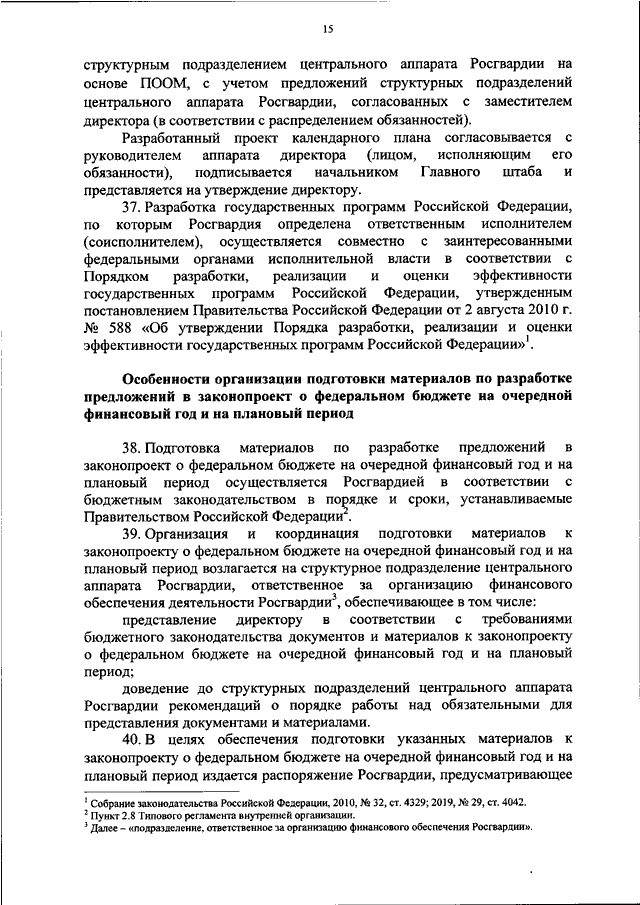 15

структурным подразделением центрального аппарата Росгвардии на основе ПООМ, с учетом предложений структурных подразделений центрального аппарата Росгвардии, согласованных с заместителем директора (в соответствии с распределением обязанностей).

Разработанный проект календарного плана согласовывается с руководителем аппарата директора (лицом, исполняющим его обязанности), подписывается начальником Главного штаба и представляется на утверждение директору.

37. Разработка государственных программ Российской Федерации, по которым Росгвардия определена ответственным исполнителем (соисполнителем), осуществляется совместно с заинтересованными федеральными органами исполнительной власти в соответствии с Порядком разработки, реализации и оценки эффективности государственных программ Российской Федерации, утвержденным постановлением Правительства Российской Федерации от 2 августа 2010 г. № 588 «Об утверждении Порядка разработки, реализации и оценки эффективности государственных программ Российской Федерации»$^1$.

Особенности организации подготовки материалов по разработке предложений в законопроект о федеральном бюджете на очередной финансовый год и на плановый период

38. Подготовка материалов по разработке предложений в законопроект о федеральном бюджете на очередной финансовый год и на плановый период осуществляется Росгвардией в соответствии с бюджетным законодательством в порядке и сроки, устанавливаемые Правительством Российской Федерации$^2$.

39. Организация и координация подготовки материалов к законопроекту о федеральном бюджете на очередной финансовый год и на плановый период возлагается на структурное подразделение центрального аппарата Росгвардии, ответственное за организацию финансового обеспечения деятельности Росгвардии$^3$, обеспечивающее в том числе:

представление директору в соответствии с требованиями бюджетного законодательства документов и материалов к законопроекту о федеральном бюджете на очередной финансовый год и на плановый период;

доведение до структурных подразделений центрального аппарата Росгвардии рекомендаций о порядке работы над обязательными для представления документами и материалами.

40. В целях обеспечения подготовки указанных материалов к законопроекту о федеральном бюджете на очередной финансовый год и на плановый период издается распоряжение Росгвардии, предусматривающее

$^1$ Собрание законодательства Российской Федерации, 2010, № 32, ст. 4329; 2019, № 29, ст. 4042.
$^2$ Пункт 2.8 Типового регламента внутренней организации.
$^3$ Далее – «подразделение, ответственное за организацию финансового обеспечения Росгвардии».